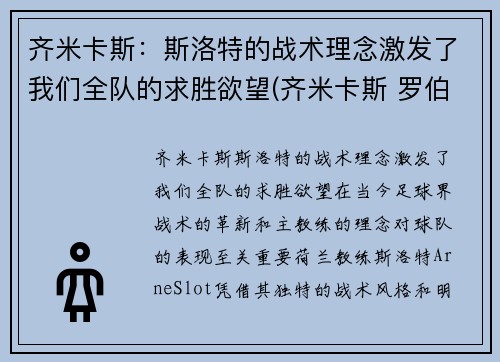 齐米卡斯：斯洛特的战术理念激发了我们全队的求胜欲望(齐米卡斯 罗伯

齐米卡斯斯洛特的战术理念激发了我们全队的求胜欲望在当今足球界战术的革新和主教练的理念对球队的表现至关重要荷兰教练斯洛特ArneSlot凭借其独特的战术风格和明